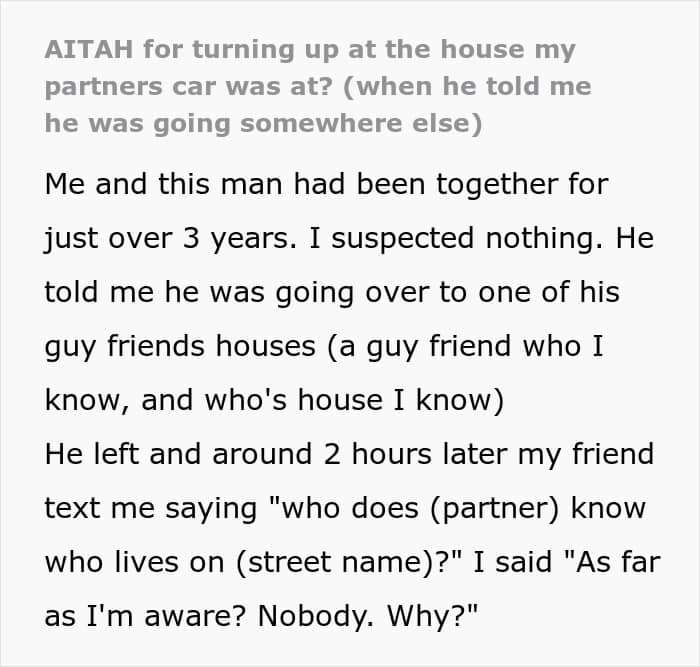 AITAH for turning up at the house my partners car was at? (when he told me he was going somewhere else)

Me and this man had been together for just over 3 years. I suspected nothing. He told me he was going over to one of his guy friends houses (a guy friend who I know, and who's house I know)
He left and around 2 hours later my friend text me saying "who does (partner) know who lives on (street name)?" I said "As far as I'm aware? Nobody. Why?"